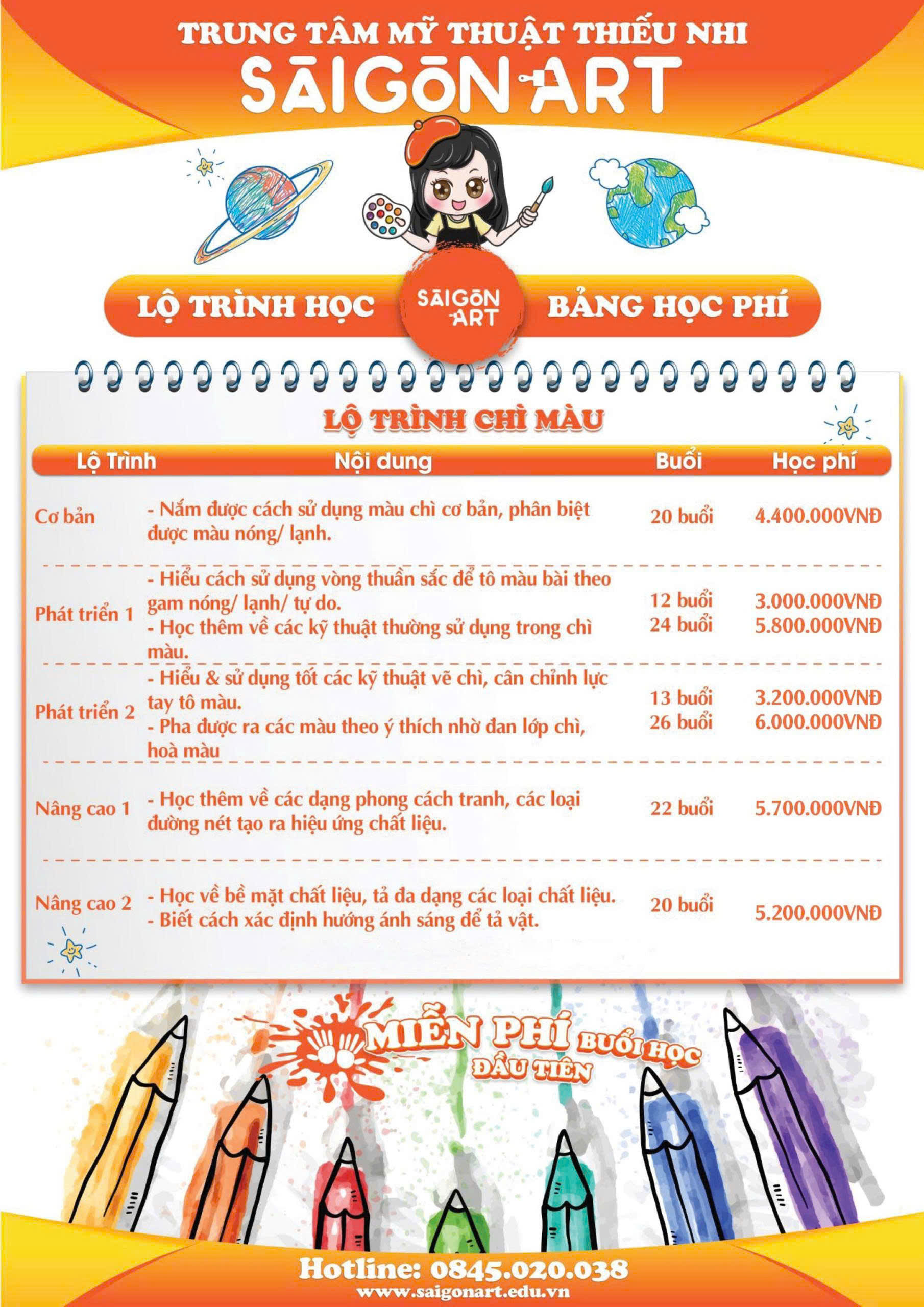 TRUNG TÂM MỸ THUẬT THIẾU NHI
SAIGON ART

LỘ TRÌNH HỌC
SAIGON ART
BẢNG HỌC PHÍ

LỘ TRÌNH CHÌ MÀU

| Lộ Trình | Nội dung | Buổi | Học phí |
|---|---|---|---|
| Cơ bản | - Nắm được cách sử dụng màu chì cơ bản, phân biệt được màu nóng/ lạnh. | 20 buổi | 4.400.000VNĐ |
| Phát triển 1 | - Hiểu cách sử dụng vòng thuần sắc để tô màu bài theo gam nóng/ lạnh/ tự do. - Học thêm về các kỹ thuật thường sử dụng trong chì màu. | 12 buổi 24 buổi | 3.000.000VNĐ 5.800.000VNĐ |
| Phát triển 2 | - Hiểu & sử dụng tốt các kỹ thuật vẽ chì, cân chỉnh lực tay tô màu. - Pha được ra các màu theo ý thích nhờ đan lớp chì, hoà màu | 13 buổi 26 buổi | 3.200.000VNĐ 6.000.000VNĐ |
| Nâng cao 1 | - Học thêm về các dạng phong cách tranh, các loại đường nét tạo ra hiệu ứng chất liệu. | 22 buổi | 5.700.000VNĐ |
| Nâng cao 2 | - Học về bề mặt chất liệu, tả đa dạng các loại chất liệu. - Biết cách xác định hướng ánh sáng để tả vật. | 20 buổi | 5.200.000VNĐ |

MIỄN PHÍ BUỔI HỌC ĐẦU TIÊN

Hotline: 0845.020.038
www.saigonart.edu.vn